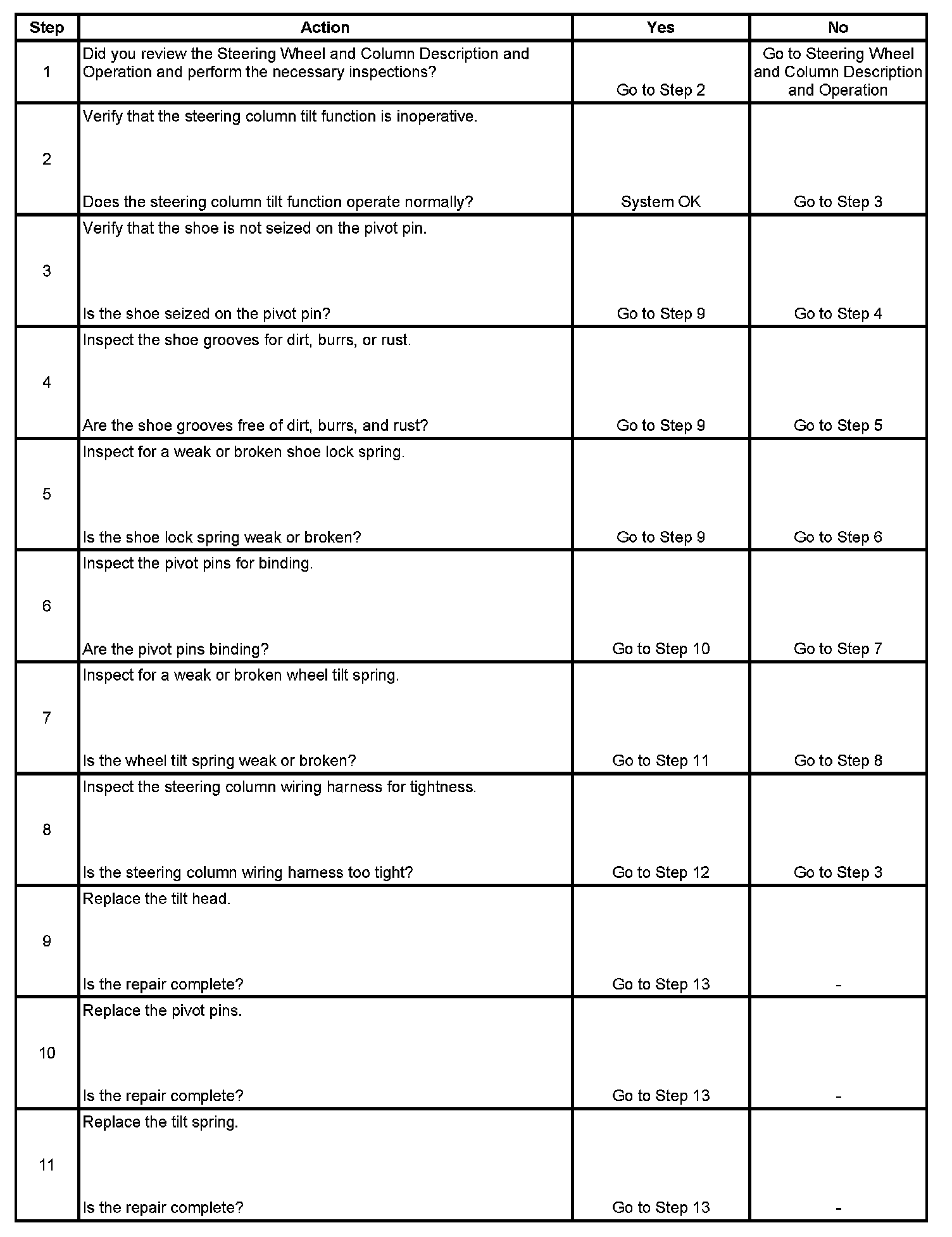 | Step | Action | Yes | No |
|---|---|---|---|
| 1 | Did you review the Steering Wheel and Column Description and Operation and perform the necessary inspections? | Go to Step 2 | Go to Steering Wheel and Column Description and Operation |
| 2 | Verify that the steering column tilt function is inoperative. Does the steering column tilt function operate normally? | System OK | Go to Step 3 |
| 3 | Verify that the shoe is not seized on the pivot pin. Is the shoe seized on the pivot pin? | Go to Step 9 | Go to Step 4 |
| 4 | Inspect the shoe grooves for dirt, burrs, or rust. Are the shoe grooves free of dirt, burrs, and rust? | Go to Step 9 | Go to Step 5 |
| 5 | Inspect for a weak or broken shoe lock spring. Is the shoe lock spring weak or broken? | Go to Step 9 | Go to Step 6 |
| 6 | Inspect the pivot pins for binding. Are the pivot pins binding? | Go to Step 10 | Go to Step 7 |
| 7 | Inspect for a weak or broken wheel tilt spring. Is the wheel tilt spring weak or broken? | Go to Step 11 | Go to Step 8 |
| 8 | Inspect the steering column wiring harness for tightness. Is the steering column wiring harness too tight? | Go to Step 12 | Go to Step 3 |
| 9 | Replace the tilt head. Is the repair complete? | Go to Step 13 | - |
| 10 | Replace the pivot pins. Is the repair complete? | Go to Step 13 | - |
| 11 | Replace the tilt spring. Is the repair complete? | Go to Step 13 | - |